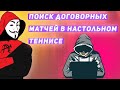 ПОИСК ДОГОВОРНЫХ МАТЧЕЙ В НАСТОЛЬНОМ ТЕННИСЕ